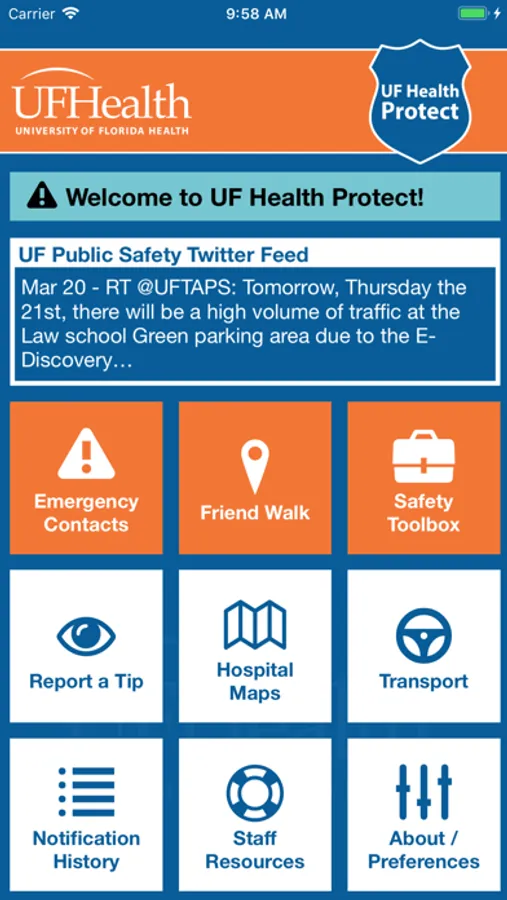 Carrier 9:58 AM

UFHealth
UNIVERSITY OF FLORIDA HEALTH

UF Health Protect

Welcome to UF Health Protect!

UF Public Safety Twitter Feed

Mar 20 - RT @UFTAPS: Tomorrow, Thursday the 21st, there will be a high volume of traffic at the Law school Green parking area due to the E-Discovery…

Emergency Contacts

Friend Walk

Safety Toolbox

Report a Tip

Hospital Maps

Transport

Notification History

Staff Resources

About / Preferences